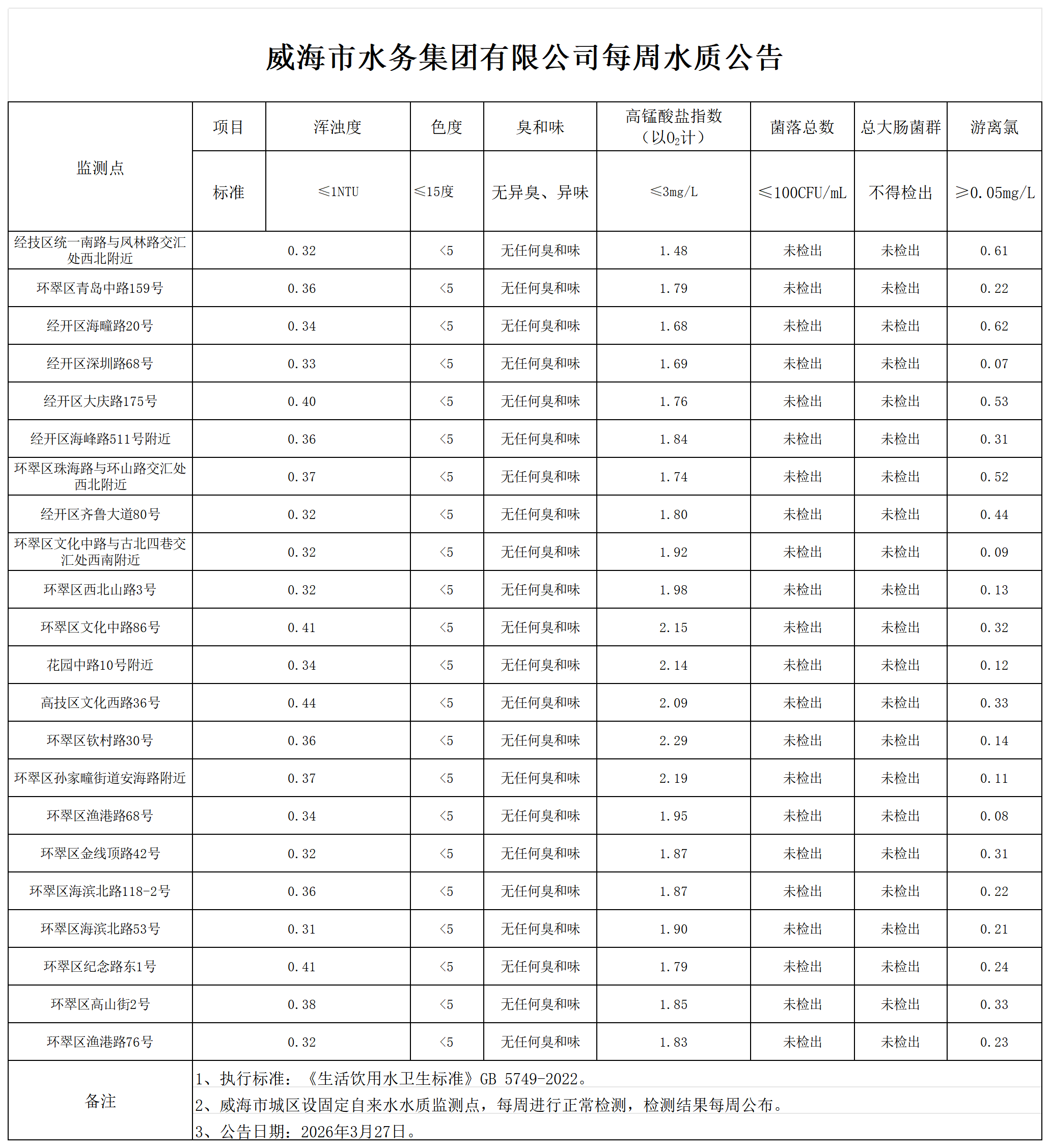 威海市水务集团有限公司每周水质公告

| 监测点 | 项目 | 浑浊度 | 色度 | 臭和味 | 高锰酸盐指数（以$O_2$计） | 菌落总数 | 总大肠菌群 | 游离氯 |
|---|---|---|---|---|---|---|---|---|
| | 标准 | ≤1NTU | ≤15度 | 无异臭、异味 | ≤3mg/L | ≤100CFU/mL | 不得检出 | ≥0.05mg/L |
| 经技区统一南路与凤林路交汇处西北附近 | | 0.32 | <5 | 无任何臭和味 | 1.48 | 未检出 | 未检出 | 0.61 |
| 环翠区青岛中路159号 | | 0.36 | <5 | 无任何臭和味 | 1.79 | 未检出 | 未检出 | 0.22 |
| 经开区海疃路20号 | | 0.34 | <5 | 无任何臭和味 | 1.68 | 未检出 | 未检出 | 0.62 |
| 经开区深圳路68号 | | 0.33 | <5 | 无任何臭和味 | 1.69 | 未检出 | 未检出 | 0.07 |
| 经开区大庆路175号 | | 0.40 | <5 | 无任何臭和味 | 1.76 | 未检出 | 未检出 | 0.53 |
| 经开区海峰路511号附近 | | 0.36 | <5 | 无任何臭和味 | 1.84 | 未检出 | 未检出 | 0.31 |
| 环翠区珠海路与环山路交汇处西北附近 | | 0.37 | <5 | 无任何臭和味 | 1.74 | 未检出 | 未检出 | 0.52 |
| 经开区齐鲁大道80号 | | 0.32 | <5 | 无任何臭和味 | 1.80 | 未检出 | 未检出 | 0.44 |
| 环翠区文化中路与古北四巷交汇处西南附近 | | 0.32 | <5 | 无任何臭和味 | 1.92 | 未检出 | 未检出 | 0.09 |
| 环翠区西北山路3号 | | 0.32 | <5 | 无任何臭和味 | 1.98 | 未检出 | 未检出 | 0.13 |
| 环翠区文化中路86号 | | 0.41 | <5 | 无任何臭和味 | 2.15 | 未检出 | 未检出 | 0.32 |
| 花园中路10号附近 | | 0.34 | <5 | 无任何臭和味 | 2.14 | 未检出 | 未检出 | 0.12 |
| 高技区文化西路36号 | | 0.44 | <5 | 无任何臭和味 | 2.09 | 未检出 | 未检出 | 0.33 |
| 环翠区钦村路30号 | | 0.36 | <5 | 无任何臭和味 | 2.29 | 未检出 | 未检出 | 0.14 |
| 环翠区孙家疃街道安海路附近 | | 0.37 | <5 | 无任何臭和味 | 2.19 | 未检出 | 未检出 | 0.11 |
| 环翠区渔港路68号 | | 0.34 | <5 | 无任何臭和味 | 1.95 | 未检出 | 未检出 | 0.08 |
| 环翠区金线顶路42号 | | 0.32 | <5 | 无任何臭和味 | 1.87 | 未检出 | 未检出 | 0.31 |
| 环翠区海滨北路118-2号 | | 0.36 | <5 | 无任何臭和味 | 1.87 | 未检出 | 未检出 | 0.22 |
| 环翠区海滨北路53号 | | 0.31 | <5 | 无任何臭和味 | 1.90 | 未检出 | 未检出 | 0.21 |
| 环翠区纪念路东1号 | | 0.41 | <5 | 无任何臭和味 | 1.79 | 未检出 | 未检出 | 0.24 |
| 环翠区高山街2号 | | 0.38 | <5 | 无任何臭和味 | 1.85 | 未检出 | 未检出 | 0.33 |
| 环翠区渔港路76号 | | 0.32 | <5 | 无任何臭和味 | 1.83 | 未检出 | 未检出 | 0.23 |

备注
1、执行标准：《生活饮用水卫生标准》GB 5749-2022。
2、威海市城区设固定自来水水质监测点，每周进行正常检测，检测结果每周公布。
3、公告日期：2026年3月27日。